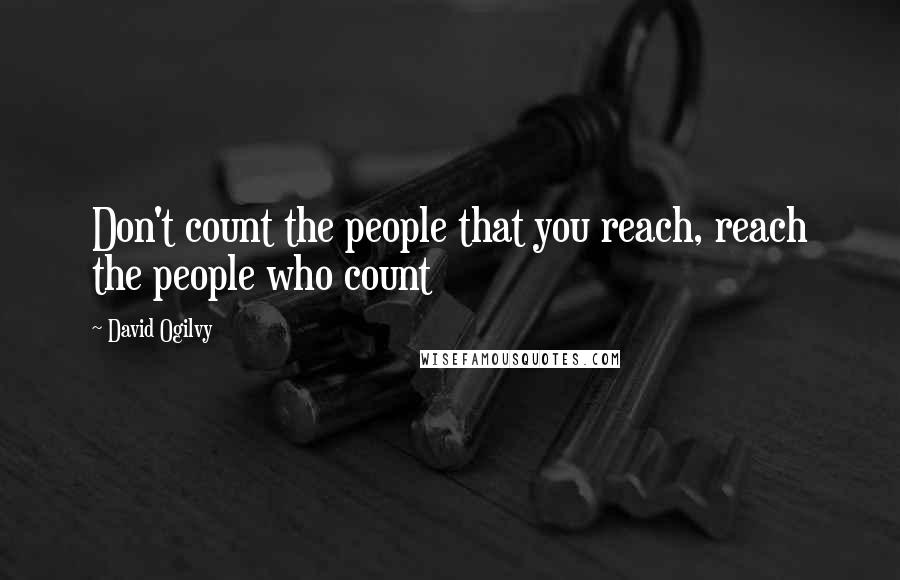 Don't count the people that you reach, reach the people who count

~ David Ogilvy

WISEFAMOUSQUOTES.COM